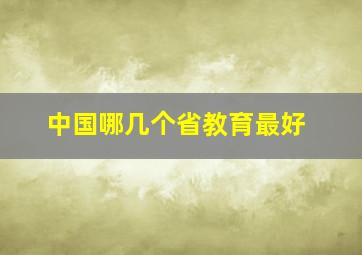 中国哪几个省教育最好